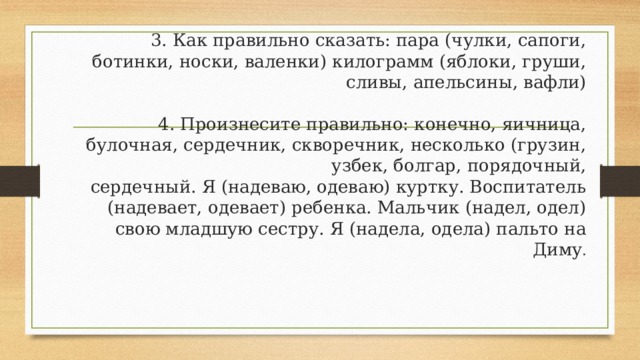 3. Как правильно сказать: пара (чулки, сапоги, ботинки, носки, валенки) килограмм (яблоки, груши, сливы, апельсины, вафли)

4. Произнесите правильно: конечно, яичница, булочная, сердечник, скворечник, несколько (грузин, узбек, болгар, порядочный, сердечный. Я (надеваю, одеваю) куртку. Воспитатель (надевает, одевает) ребенка. Мальчик (надел, одел) свою младшую сестру. Я (надела, одела) пальто на Диму.